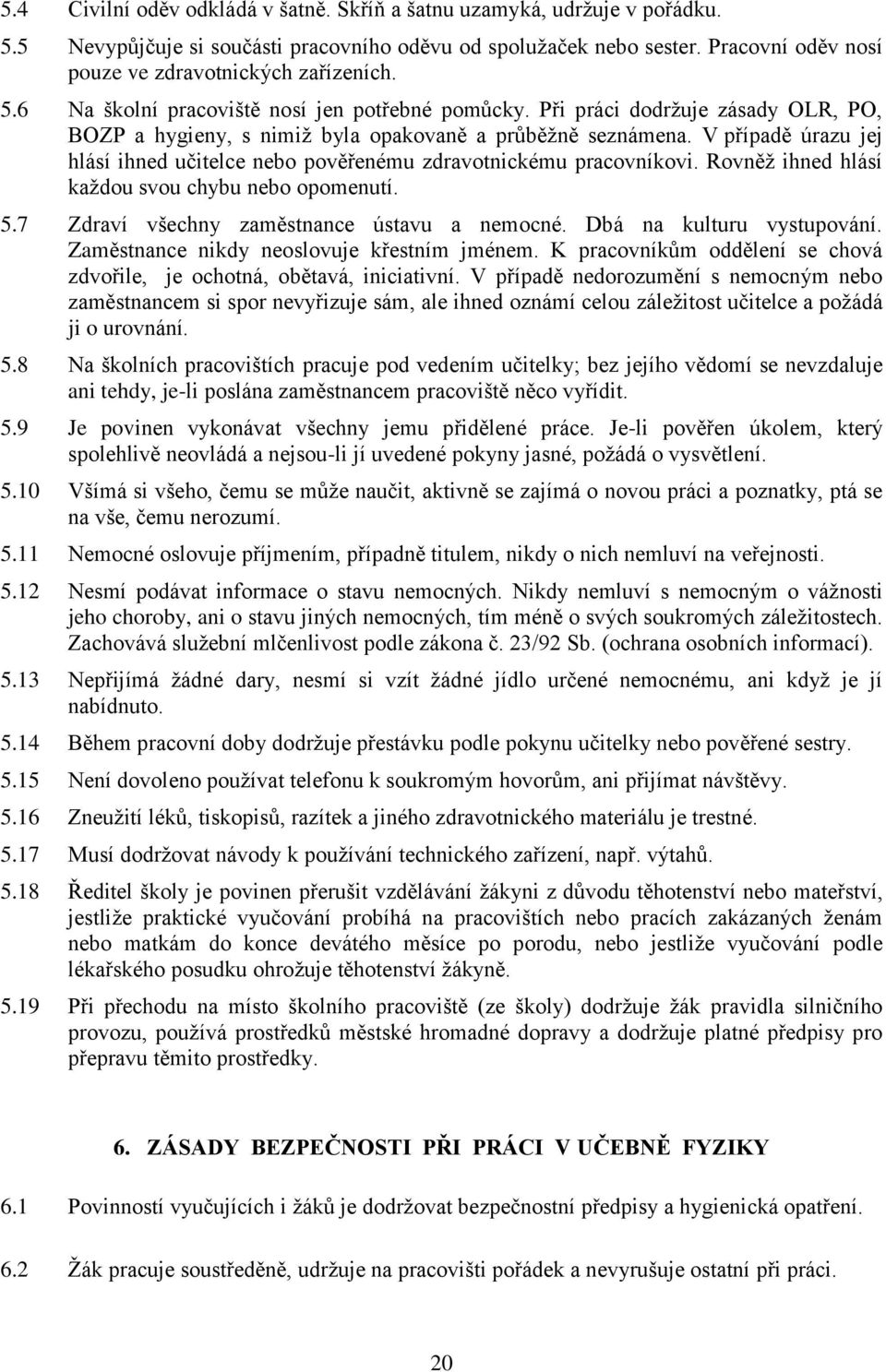 5.4 Civilní oděv odkládá v šatně. Skříň a šatnu uzamyká, udržuje v pořádku.

5.5 Nevypůjčuje si součásti pracovního oděvu od spolužaček nebo sester. Pracovní oděv nosí pouze ve zdravotnických zařízeních.

5.6 Na školní pracoviště nosí jen potřebné pomůcky. Při práci dodržuje zásady OLR, PO, BOZP a hygieny, s nimiž byla opakovaně a průběžně seznámena. V případě úrazu jej hlásí ihned učitelce nebo pověřenému zdravotnickému pracovníkovi. Rovněž ihned hlásí každou svou chybu nebo opomenutí.

5.7 Zdraví všechny zaměstnance ústavu a nemocné. Dbá na kulturu vystupování. Zaměstnance nikdy neoslovuje křestním jménem. K pracovníkům oddělení se chová zdvořile, je ochotná, obětavá, iniciativní. V případě nedorozumění s nemocným nebo zaměstnancem si spor nevyřizuje sám, ale ihned oznámí celou záležitost učitelce a požádá ji o urovnání.

5.8 Na školních pracovištích pracuje pod vedením učitelky; bez jejího vědomí se nevzdaluje ani tehdy, je-li poslána zaměstnancem pracoviště něco vyřídit.

5.9 Je povinen vykonávat všechny jemu přidělené práce. Je-li pověřen úkolem, který spolehlivě neovládá a nejsou-li jí uvedené pokyny jasné, požádá o vysvětlení.

5.10 Všímá si všeho, čemu se může naučit, aktivně se zajímá o novou práci a poznatky, ptá se na vše, čemu nerozumí.

5.11 Nemocné oslovuje příjmením, případně titulem, nikdy o nich nemluví na veřejnosti.

5.12 Nesmí podávat informace o stavu nemocných. Nikdy nemluví s nemocným o vážnosti jeho choroby, ani o stavu jiných nemocných, tím méně o svých soukromých záležitostech. Zachovává služební mlčenlivost podle zákona č. 23/92 Sb. (ochrana osobních informací).

5.13 Nepřijímá žádné dary, nesmí si vzít žádné jídlo určené nemocnému, ani když je jí nabídnuto.

5.14 Během pracovní doby dodržuje přestávku podle pokynu učitelky nebo pověřené sestry.

5.15 Není dovoleno používat telefonu k soukromým hovorům, ani přijímat návštěvy.

5.16 Zneužití léků, tiskopisů, razítek a jiného zdravotnického materiálu je trestné.

5.17 Musí dodržovat návody k používání technického zařízení, např. výtahů.

5.18 Ředitel školy je povinen přerušit vzdělávání žákyni z důvodu těhotenství nebo mateřství, jestliže praktické vyučování probíhá na pracovištích nebo pracích zakázaných ženám nebo matkám do konce devátého měsíce po porodu, nebo jestliže vyučování podle lékařského posudku ohrožuje těhotenství žákyně.

5.19 Při přechodu na místo školního pracoviště (ze školy) dodržuje žák pravidla silničního provozu, používá prostředků městské hromadné dopravy a dodržuje platné předpisy pro přepravu těmito prostředky.

6. ZÁSADY BEZPEČNOSTI PŘI PRÁCI V UČEBNĚ FYZIKY

6.1 Povinností vyučujících i žáků je dodržovat bezpečnostní předpisy a hygienická opatření.

6.2 Žák pracuje soustředěně, udržuje na pracovišti pořádek a nevyrušuje ostatní při práci.

20